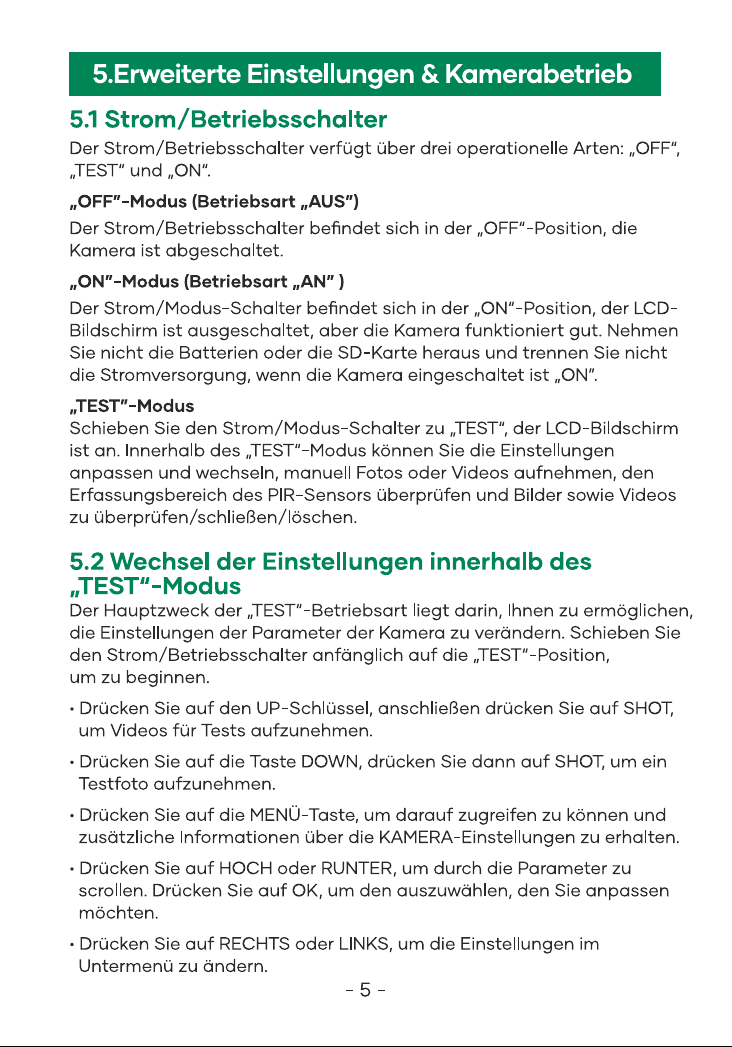 5.Erweiterte Einstellungen & Kamerabetrieb

5.1 Strom/Betriebsschalter

Der Strom/Betriebsschalter verfügt über drei operationelle Arten: „OFF", „TEST" und „ON".

„OFF"-Modus (Betriebsart „AUS")

Der Strom/Betriebsschalter befindet sich in der „OFF"-Position, die Kamera ist abgeschaltet.

„ON"-Modus (Betriebsart „AN" )

Der Strom/Modus-Schalter befindet sich in der „ON"-Position, der LCD-Bildschirm ist ausgeschaltet, aber die Kamera funktioniert gut. Nehmen Sie nicht die Batterien oder die SD-Karte heraus und trennen Sie nicht die Stromversorgung, wenn die Kamera eingeschaltet ist „ON".

„TEST"-Modus

Schieben Sie den Strom/Modus-Schalter zu „TEST", der LCD-Bildschirm ist an. Innerhalb des „TEST"-Modus können Sie die Einstellungen anpassen und wechseln, manuell Fotos oder Videos aufnehmen, den Erfassungsbereich des PIR-Sensors überprüfen und Bilder sowie Videos zu überprüfen/schließen/löschen.

5.2 Wechsel der Einstellungen innerhalb des „TEST"-Modus

Der Hauptzweck der „TEST"-Betriebsart liegt darin, Ihnen zu ermöglichen, die Einstellungen der Parameter der Kamera zu verändern. Schieben Sie den Strom/Betriebsschalter anfänglich auf die „TEST"-Position, um zu beginnen.

• Drücken Sie auf den UP-Schlüssel, anschließen drücken Sie auf SHOT, um Videos für Tests aufzunehmen.

• Drücken Sie auf die Taste DOWN, drücken Sie dann auf SHOT, um ein Testfoto aufzunehmen.

• Drücken Sie auf die MENÜ-Taste, um darauf zugreifen zu können und zusätzliche Informationen über die KAMERA-Einstellungen zu erhalten.

• Drücken Sie auf HOCH oder RUNTER, um durch die Parameter zu scrollen. Drücken Sie auf OK, um den auszuwählen, den Sie anpassen möchten.

• Drücken Sie auf RECHTS oder LINKS, um die Einstellungen im Untermenü zu ändern.

- 5 -